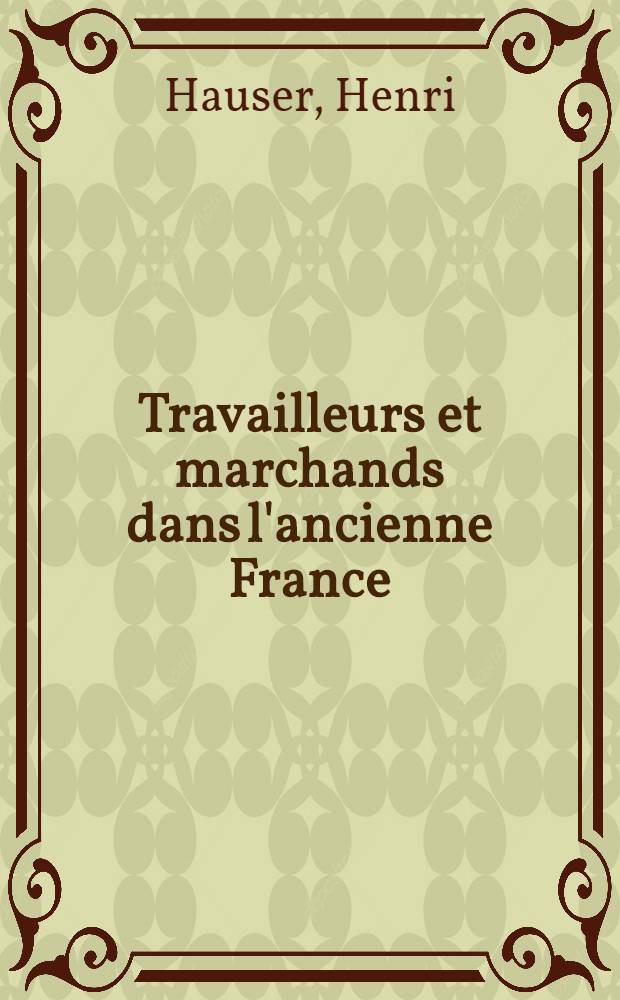 Hauser, Henri

Travailleurs et marchands dans l'ancienne France